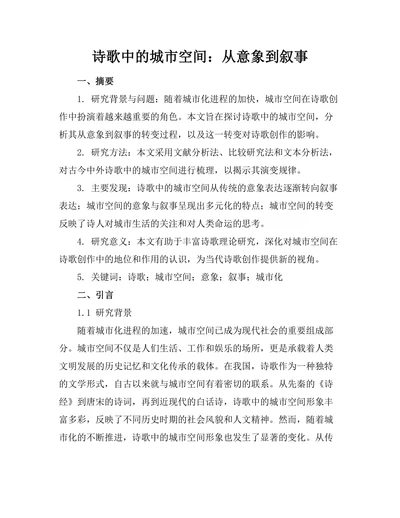 诗歌中的城市空间：从意象到叙事

一、摘要

1. 研究背景与问题：随着城市化进程的加快，城市空间在诗歌创作中扮演着越来越重要的角色。本文旨在探讨诗歌中的城市空间，分析其从意象到叙事的转变过程，以及这一转变对诗歌创作的影响。

2. 研究方法：本文采用文献分析法、比较研究法和文本分析法，对古今中外诗歌中的城市空间进行梳理，以揭示其演变规律。

3. 主要发现：诗歌中的城市空间从传统的意象表达逐渐转向叙事表达；城市空间的意象与叙事呈现出多元化的特点；城市空间的转变反映了诗人对城市生活的关注和对人类命运的思考。

4. 研究意义：本文有助于丰富诗歌理论研究，深化对城市空间在诗歌创作中的地位和作用的认识，为当代诗歌创作提供新的视角。

5. 关键词：诗歌；城市空间；意象；叙事；城市化

二、引言

1.1 研究背景

随着城市化进程的加速，城市空间已成为现代社会的重要组成部分。城市空间不仅是人们生活、工作和娱乐的场所，更是承载着人类文明发展的历史记忆和文化传承的载体。在我国，诗歌作为一种独特的文学形式，自古以来就与城市空间有着密切的联系。从先秦的《诗经》到唐宋的诗词，再到近现代的白话诗，诗歌中的城市空间形象丰富多彩，反映了不同历史时期的社会风貌和人文精神。然而，随着城市化的不断推进，诗歌中的城市空间形象也发生了显著的变化。从传